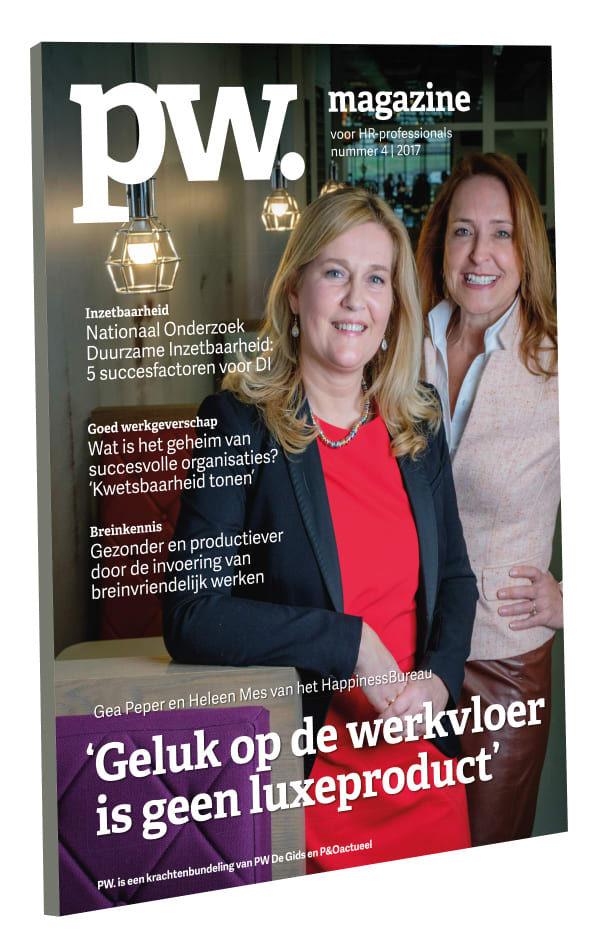 pw.

magazine
voor HR-professionals
nummer 4 | 2017

Inzetbaarheid
Nationaal Onderzoek Duurzame Inzetbaarheid: 5 succesfactoren voor DI

Goed werkgeverschap
Wat is het geheim van succesvolle organisaties? 'Kwetsbaarheid tonen'

Breinkennis
Gezonder en productiever door de invoering van breinvriendelijk werken

Gea Peper en Heleen Mes van het HappinessBureau

'Geluk op de werkvloer is geen luxeproduct'

PW. is een krachtenbundeling van PW De Gids en P&Oactueel